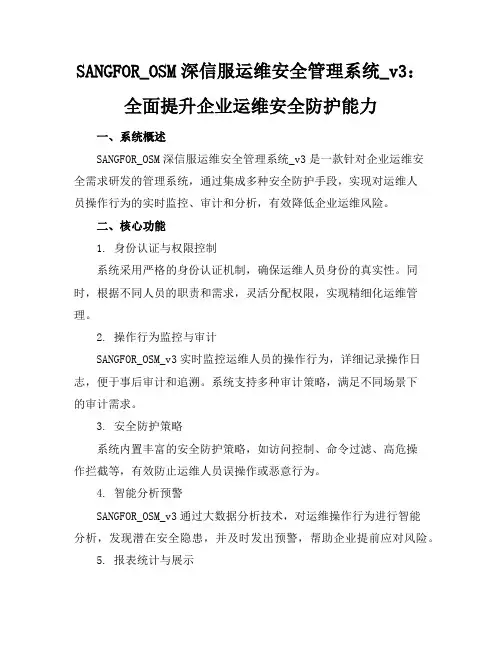 SANGFOR_OSM 深信服运维安全管理系统_v3：全面提升企业运维安全防护能力

一、系统概述

SANGFOR_OSM 深信服运维安全管理系统_v3 是一款针对企业运维安全需求研发的管理系统，通过集成多种安全防护手段，实现对运维人员操作行为的实时监控、审计和分析，有效降低企业运维风险。

二、核心功能

1. 身份认证与权限控制

系统采用严格的身份认证机制，确保运维人员身份的真实性。同时，根据不同人员的职责和需求，灵活分配权限，实现精细化运维管理。

2. 操作行为监控与审计

SANGFOR_OSM_v3 实时监控运维人员的操作行为，详细记录操作日志，便于事后审计和追溯。系统支持多种审计策略，满足不同场景下的审计需求。

3. 安全防护策略

系统内置丰富的安全防护策略，如访问控制、命令过滤、高危操作拦截等，有效防止运维人员误操作或恶意行为。

4. 智能分析预警

SANGFOR_OSM_v3 通过大数据分析技术，对运维操作行为进行智能分析，发现潜在安全隐患，并及时发出预警，帮助企业提前应对风险。

5. 报表统计与展示